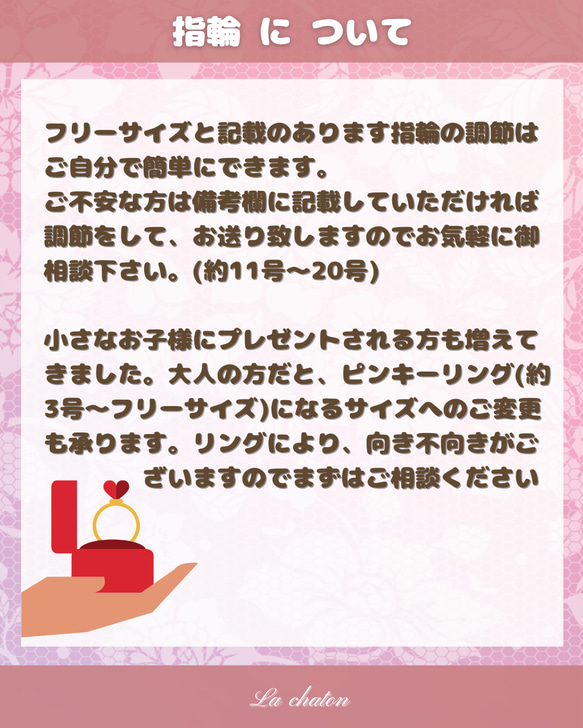 指輪 に ついて

フリーサイズと記載のあります指輪の調節はご自分で簡単にできます。
ご不安な方は備考欄に記載していただければ調節をして、お送り致しますのでお気軽に御相談下さい。(約11号〜20号)

小さなお子様にプレゼントされる方も増えてきました。大人の方だと、ピンキーリング(約3号〜フリーサイズ)になるサイズへのご変更も承ります。リングにより、向き不向きがございますのでまずはご相談ください

La chaton